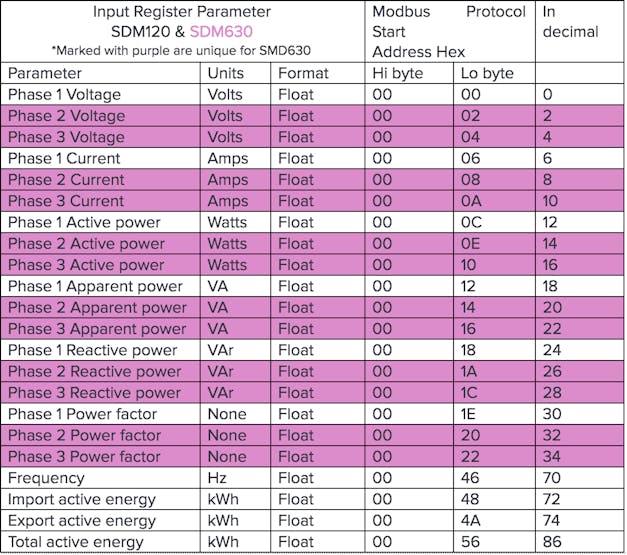 | Input Register Parameter SDM120 & SDM630 *Marked with purple are unique for SMD630 | | | Modbus Protocol Start Address Hex | | In decimal |
|---|---|---|---|---|---|
| Parameter | Units | Format | Hi byte | Lo byte | |
| Phase 1 Voltage | Volts | Float | 00 | 00 | 0 |
| Phase 2 Voltage | Volts | Float | 00 | 02 | 2 |
| Phase 3 Voltage | Volts | Float | 00 | 04 | 4 |
| Phase 1 Current | Amps | Float | 00 | 06 | 6 |
| Phase 2 Current | Amps | Float | 00 | 08 | 8 |
| Phase 3 Current | Amps | Float | 00 | 0A | 10 |
| Phase 1 Active power | Watts | Float | 00 | 0C | 12 |
| Phase 2 Active power | Watts | Float | 00 | 0E | 14 |
| Phase 3 Active power | Watts | Float | 00 | 10 | 16 |
| Phase 1 Apparent power | VA | Float | 00 | 12 | 18 |
| Phase 2 Apparent power | VA | Float | 00 | 14 | 20 |
| Phase 3 Apparent power | VA | Float | 00 | 16 | 22 |
| Phase 1 Reactive power | VAr | Float | 00 | 18 | 24 |
| Phase 2 Reactive power | VAr | Float | 00 | 1A | 26 |
| Phase 3 Reactive power | VAr | Float | 00 | 1C | 28 |
| Phase 1 Power factor | None | Float | 00 | 1E | 30 |
| Phase 2 Power factor | None | Float | 00 | 20 | 32 |
| Phase 3 Power factor | None | Float | 00 | 22 | 34 |
| Frequency | Hz | Float | 00 | 46 | 70 |
| Import active energy | kWh | Float | 00 | 48 | 72 |
| Export active energy | kWh | Float | 00 | 4A | 74 |
| Total active energy | kWh | Float | 00 | 56 | 86 |